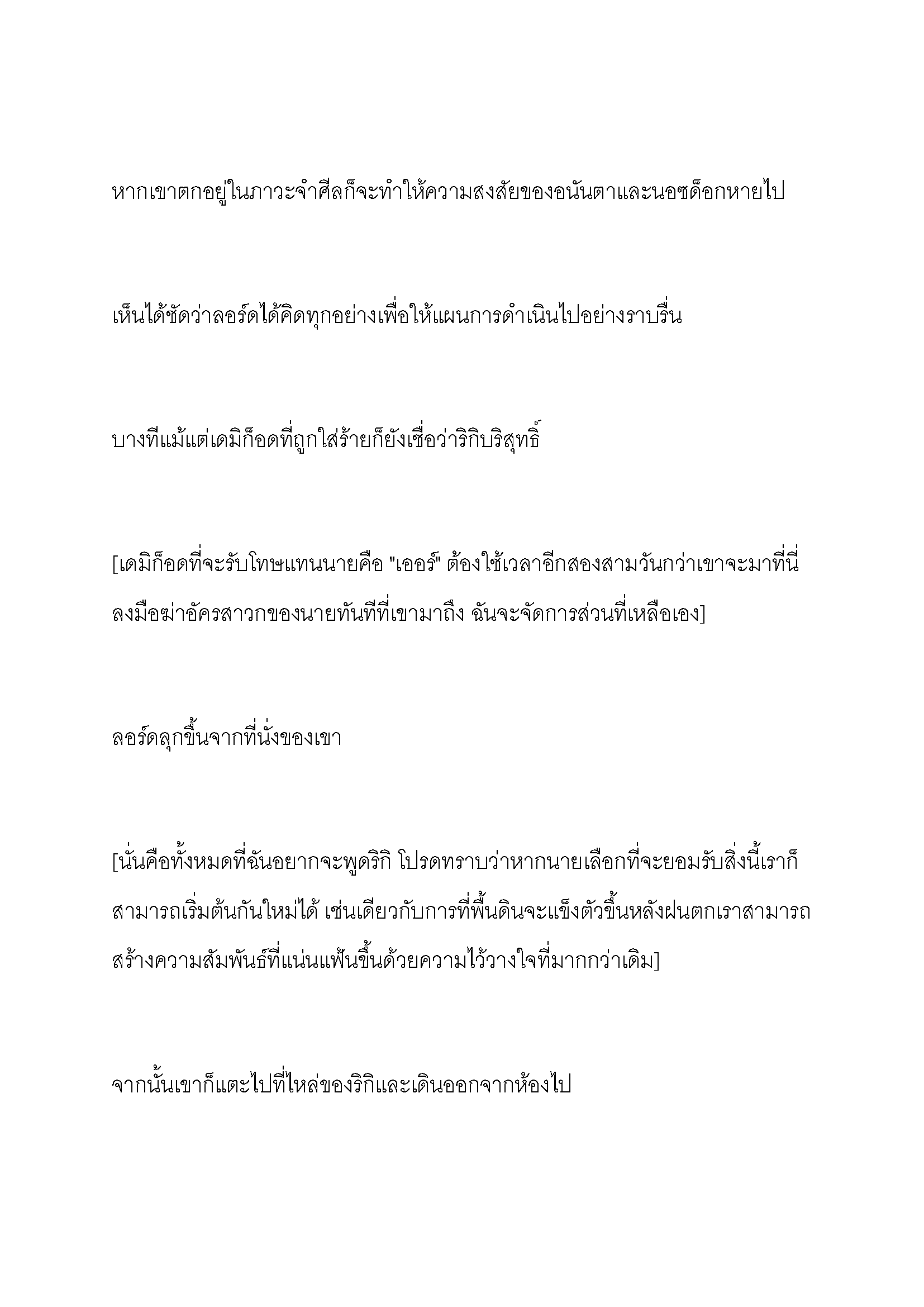 หากเขาตกอยู่ในภาวะจำศีลก็จะทำให้ความสงสัยของอนันตาและนอซด็อกหายไป

เห็นได้ชัดว่าลอร์ดได้คิดทุกอย่างเพื่อให้แผนการดำเนินไปอย่างราบรื่น

บางทีแม้แต่เดมิก็อดที่ถูกใส่ร้ายก็ยังเชื่อว่าริกิบริสุทธิ์

[เดมิก็อดที่จะรับโทษแทนนายคือ "เออร์" ต้องใช้เวลาอีกสองสามวันกว่าเขาจะมาที่นี่ ลงมือฆ่าอัครสาวกของนายทันทีที่เขามาถึง ฉันจะจัดการส่วนที่เหลือเอง]

ลอร์ดลุกขึ้นจากที่นั่งของเขา

[นั่นคือทั้งหมดที่ฉันอยากจะพูดริกิ โปรดทราบว่าหากนายเลือกที่จะยอมรับสิ่งนี้เราก็สามารถเริ่มต้นกันใหม่ได้ เช่นเดียวกับการที่พื้นดินจะแข็งตัวขึ้นหลังฝนตกเราสามารถสร้างความสัมพันธ์ที่แน่นแฟ้นขึ้นด้วยความไว้วางใจที่มากกว่าเดิม]

จากนั้นเขาก็แตะไปที่ไหล่ของริกิและเดินออกจากห้องไป